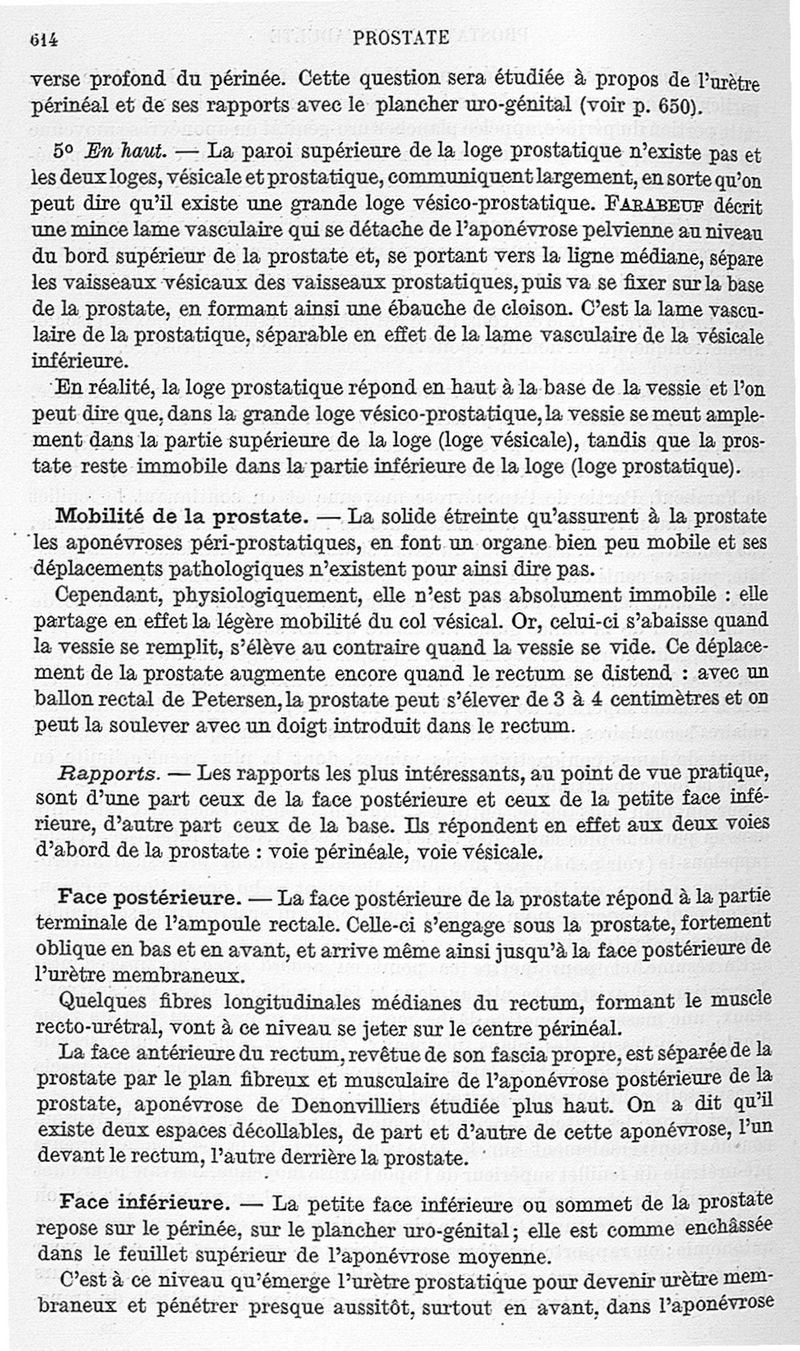 614 PROSTATE

verse profond du périnée. Cette question sera étudiée à propos de l'urètre périnéal et de ses rapports avec le plancher uro-génital (voir p. 650).

5° En haut. — La paroi supérieure de la loge prostatique n'existe pas et les deux loges, vésicale et prostatique, communiquent largement, en sorte qu'on peut dire qu'il existe une grande loge vésico-prostatique. FARABEUF décrit une mince lame vasculaire qui se détache de l'aponévrose pelvienne au niveau du bord supérieur de la prostate et, se portant vers la ligne médiane, sépare les vaisseaux vésicaux des vaisseaux prostatiques, puis va se fixer sur la base de la prostate, en formant ainsi une ébauche de cloison. C'est la lame vasculaire de la prostatique, séparable en effet de la lame vasculaire de la vésicale inférieure.

En réalité, la loge prostatique répond en haut à la base de la vessie et l'on peut dire que, dans la grande loge vésico-prostatique, la vessie se meut amplement dans la partie supérieure de la loge (loge vésicale), tandis que la prostate reste immobile dans la partie inférieure de la loge (loge prostatique).

Mobilité de la prostate. — La solide étreinte qu'assurent à la prostate les aponévroses péri-prostatiques, en font un organe bien peu mobile et ses déplacements pathologiques n'existent pour ainsi dire pas.

Cependant, physiologiquement, elle n'est pas absolument immobile : elle partage en effet la légère mobilité du col vésical. Or, celui-ci s'abaisse quand la vessie se remplit, s'élève au contraire quand la vessie se vide. Ce déplacement de la prostate augmente encore quand le rectum se distend : avec un ballon rectal de Petersen, la prostate peut s'élever de 3 à 4 centimètres et on peut la soulever avec un doigt introduit dans le rectum.

Rapports. — Les rapports les plus intéressants, au point de vue pratique, sont d'une part ceux de la face postérieure et ceux de la petite face inférieure, d'autre part ceux de la base. Ils répondent en effet aux deux voies d'abord de la prostate : voie périnéale, voie vésicale.

Face postérieure. — La face postérieure de la prostate répond à la partie terminale de l'ampoule rectale. Celle-ci s'engage sous la prostate, fortement oblique en bas et en avant, et arrive même ainsi jusqu'à la face postérieure de l'urètre membraneux.

Quelques fibres longitudinales médianes du rectum, formant le muscle recto-urétral, vont à ce niveau se jeter sur le centre périnéal.

La face antérieure du rectum, revêtue de son fascia propre, est séparée de la prostate par le plan fibreux et musculaire de l'aponévrose postérieure de la prostate, aponévrose de Denonvilliers étudiée plus haut. On a dit qu'il existe deux espaces décollables, de part et d'autre de cette aponévrose, l'un devant le rectum, l'autre derrière la prostate.

Face inférieure. — La petite face inférieure ou sommet de la prostate repose sur le périnée, sur le plancher uro-génital; elle est comme enchâssée dans le feuillet supérieur de l'aponévrose moyenne.

C'est à ce niveau qu'émerge l'urètre prostatique pour devenir urètre membraneux et pénétrer presque aussitôt, surtout en avant, dans l'aponévrose